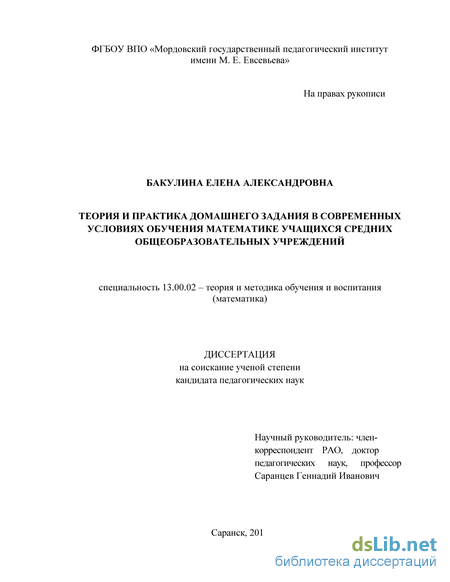 ФГБОУ ВПО «Мордовский государственный педагогический институт имени М. Е. Евсевьева»

На правах рукописи

БАКУЛИНА ЕЛЕНА АЛЕКСАНДРОВНА

ТЕОРИЯ И ПРАКТИКА ДОМАШНЕГО ЗАДАНИЯ В СОВРЕМЕННЫХ УСЛОВИЯХ ОБУЧЕНИЯ МАТЕМАТИКЕ УЧАЩИХСЯ СРЕДНИХ ОБЩЕОБРАЗОВАТЕЛЬНЫХ УЧРЕЖДЕНИЙ

специальность 13.00.02 – теория и методика обучения и воспитания (математика)

ДИССЕРТАЦИЯ
на соискание ученой степени
кандидата педагогических наук

Научный руководитель: член-корреспондент РАО, доктор педагогических наук, профессор Саранцев Геннадий Иванович

Саранск, 201

dsLib.net
библиотека диссертаций